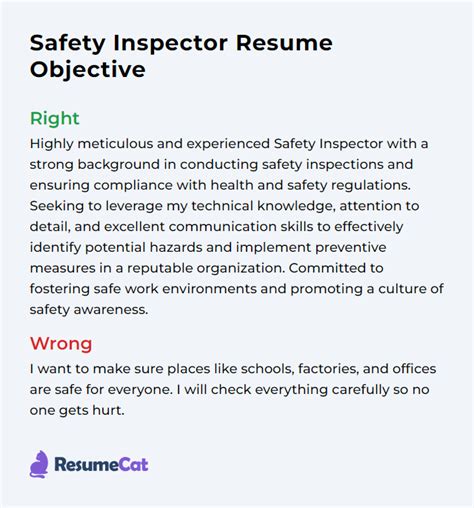 Safety Inspector Resume Objective

Right
Highly meticulous and experienced Safety Inspector with a strong background in conducting safety inspections and ensuring compliance with health and safety regulations. Seeking to leverage my technical knowledge, attention to detail, and excellent communication skills to effectively identify potential hazards and implement preventive measures in a reputable organization. Committed to fostering safe work environments and promoting a culture of safety awareness.

Wrong
I want to make sure places like schools, factories, and offices are safe for everyone. I will check everything carefully so no one gets hurt.

ResumeCat